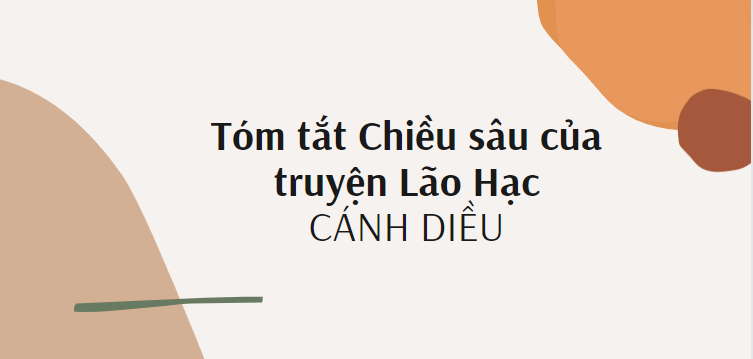 Tóm tắt Chiều sâu của truyện Lão Hạc
CÁNH DIỀU